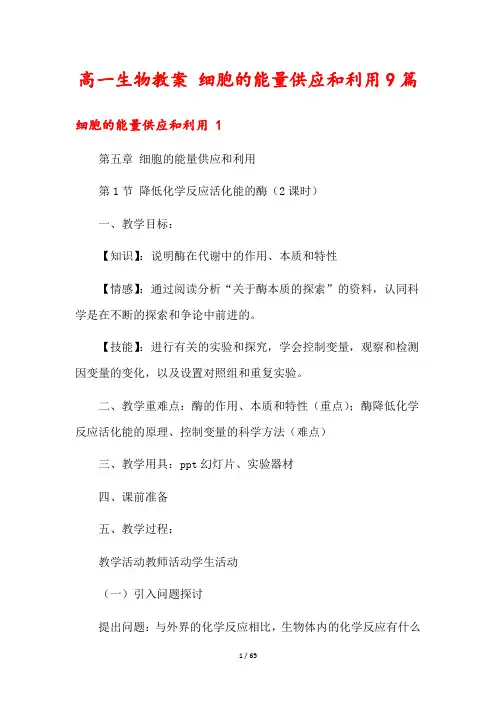 高一生物教案 细胞的能量供应和利用9篇

细胞的能量供应和利用 1

第五章 细胞的能量供应和利用

第1节 降低化学反应活化能的酶（2课时）

一、教学目标：

【知识】：说明酶在代谢中的作用、本质和特性

【情感】：通过阅读分析“关于酶本质的探索”的资料，认同科学是在不断的探索和争论中前进的。

【技能】：进行有关的实验和探究，学会控制变量，观察和检测因变量的变化，以及设置对照组和重复实验。

二、教学重难点：酶的作用、本质和特性（重点）；酶降低化学反应活化能的原理、控制变量的科学方法（难点）

三、教学用具：ppt幻灯片、实验器材

四、课前准备

五、教学过程：

教学活动教师活动学生活动

（一）引入问题探讨

提出问题：与外界的化学反应相比，生物体内的化学反应有什么

1 / 65